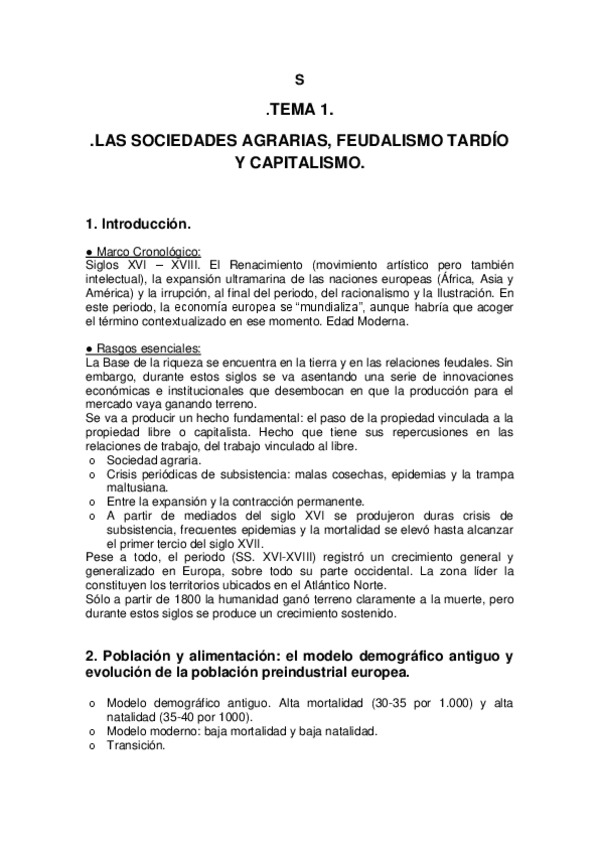 S

.TEMA 1.

.LAS SOCIEDADES AGRARIAS, FEUDALISMO TARDÍO Y CAPITALISMO.

1. Introducción.

● Marco Cronológico:
Siglos XVI – XVIII. El Renacimiento (movimiento artístico pero también intelectual), la expansión ultramarina de las naciones europeas (África, Asia y América) y la irrupción, al final del periodo, del racionalismo y la Ilustración. En este periodo, la economía europea se "mundializa", aunque habría que acoger el término contextualizado en ese momento. Edad Moderna.

● Rasgos esenciales:
La Base de la riqueza se encuentra en la tierra y en las relaciones feudales. Sin embargo, durante estos siglos se va asentando una serie de innovaciones económicas e institucionales que desembocan en que la producción para el mercado vaya ganando terreno.
Se va a producir un hecho fundamental: el paso de la propiedad vinculada a la propiedad libre o capitalista. Hecho que tiene sus repercusiones en las relaciones de trabajo, del trabajo vinculado al libre.
o Sociedad agraria.
o Crisis periódicas de subsistencia: malas cosechas, epidemias y la trampa maltusiana.
o Entre la expansión y la contracción permanente.
o A partir de mediados del siglo XVI se produjeron duras crisis de subsistencia, frecuentes epidemias y la mortalidad se elevó hasta alcanzar el primer tercio del siglo XVII.
Pese a todo, el periodo (SS. XVI-XVIII) registró un crecimiento general y generalizado en Europa, sobre todo su parte occidental. La zona líder la constituyen los territorios ubicados en el Atlántico Norte.
Sólo a partir de 1800 la humanidad ganó terreno claramente a la muerte, pero durante estos siglos se produce un crecimiento sostenido.

2. Población y alimentación: el modelo demográfico antiguo y evolución de la población preindustrial europea.

o Modelo demográfico antiguo. Alta mortalidad (30-35 por 1.000) y alta natalidad (35-40 por 1000).
o Modelo moderno: baja mortalidad y baja natalidad.
o Transición.